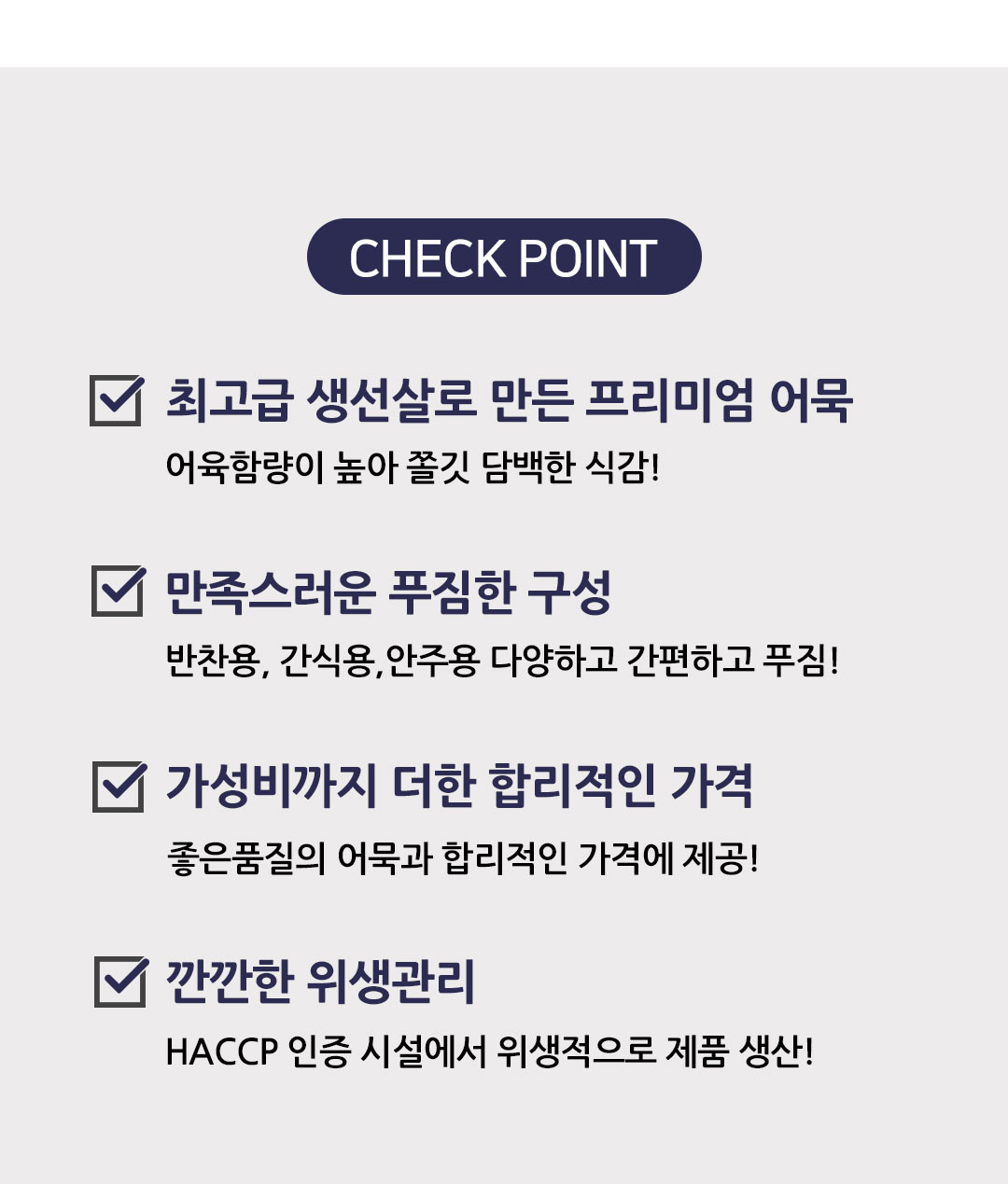 CHECK POINT

☑ 최고급 생선살로 만든 프리미엄 어묵

어육함량이 높아 쫄깃 담백한 식감!

☑ 만족스러운 푸짐한 구성

반찬용, 간식용,안주용 다양하고 간편하고 푸짐!

☑ 가성비까지 더한 합리적인 가격

좋은품질의 어묵과 합리적인 가격에 제공!

☑ 깐깐한 위생관리

HACCP 인증 시설에서 위생적으로 제품 생산!